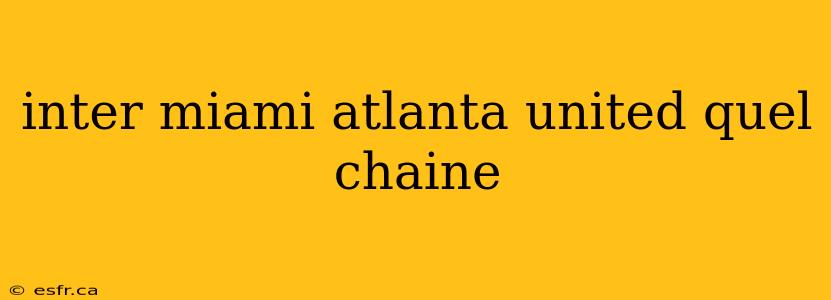 inter miami atlanta united quel chaine

© esfr.ca